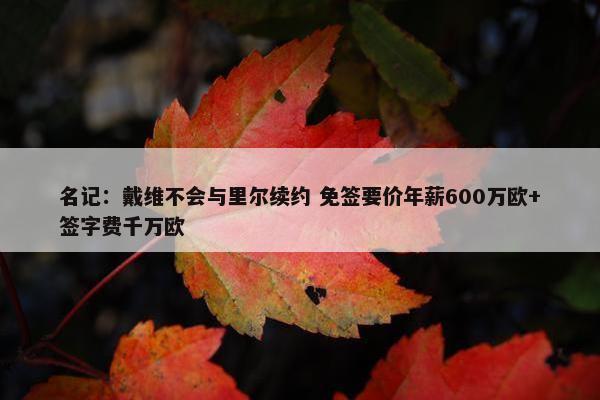 名记：戴维不会与里尔续约 免签要价年薪600万欧+签字费千万欧